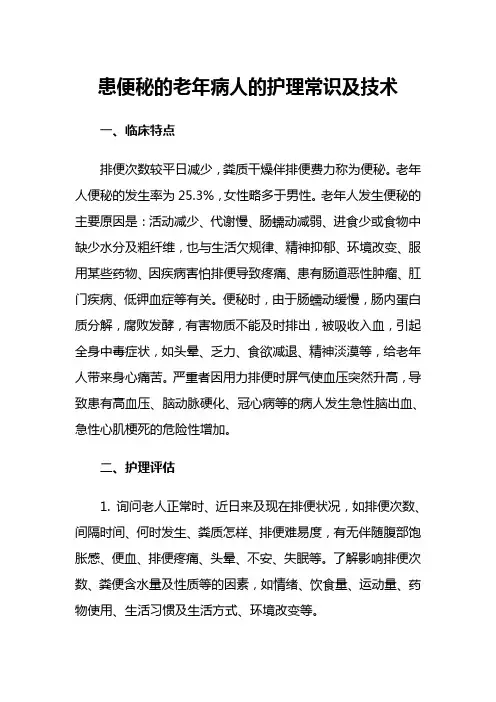 患便秘的老年病人的护理常识及技术

一、临床特点

排便次数较平日减少，粪质干燥伴排便费力称为便秘。老年人便秘的发生率为 25.3%，女性略多于男性。老年人发生便秘的主要原因是：活动减少、代谢慢、肠蠕动减弱、进食少或食物中缺少水分及粗纤维，也与生活欠规律、精神抑郁、环境改变、服用某些药物、因疾病害怕排便导致疼痛、患有肠道恶性肿瘤、肛门疾病、低钾血症等有关。便秘时，由于肠蠕动缓慢，肠内蛋白质分解，腐败发酵，有害物质不能及时排出，被吸收入血，引起全身中毒症状，如头晕、乏力、食欲减退、精神淡漠等，给老年人带来身心痛苦。严重者因用力排便时屏气使血压突然升高，导致患有高血压、脑动脉硬化、冠心病等的病人发生急性脑出血、急性心肌梗死的危险性增加。

二、护理评估

1. 询问老人正常时、近日来及现在排便状况，如排便次数、间隔时间、何时发生、粪质怎样、排便难易度，有无伴随腹部饱胀感、便血、排便疼痛、头晕、不安、失眠等。了解影响排便次数、粪便含水量及性质等的因素，如情绪、饮食量、运动量、药物使用、生活习惯及生活方式、环境改变等。